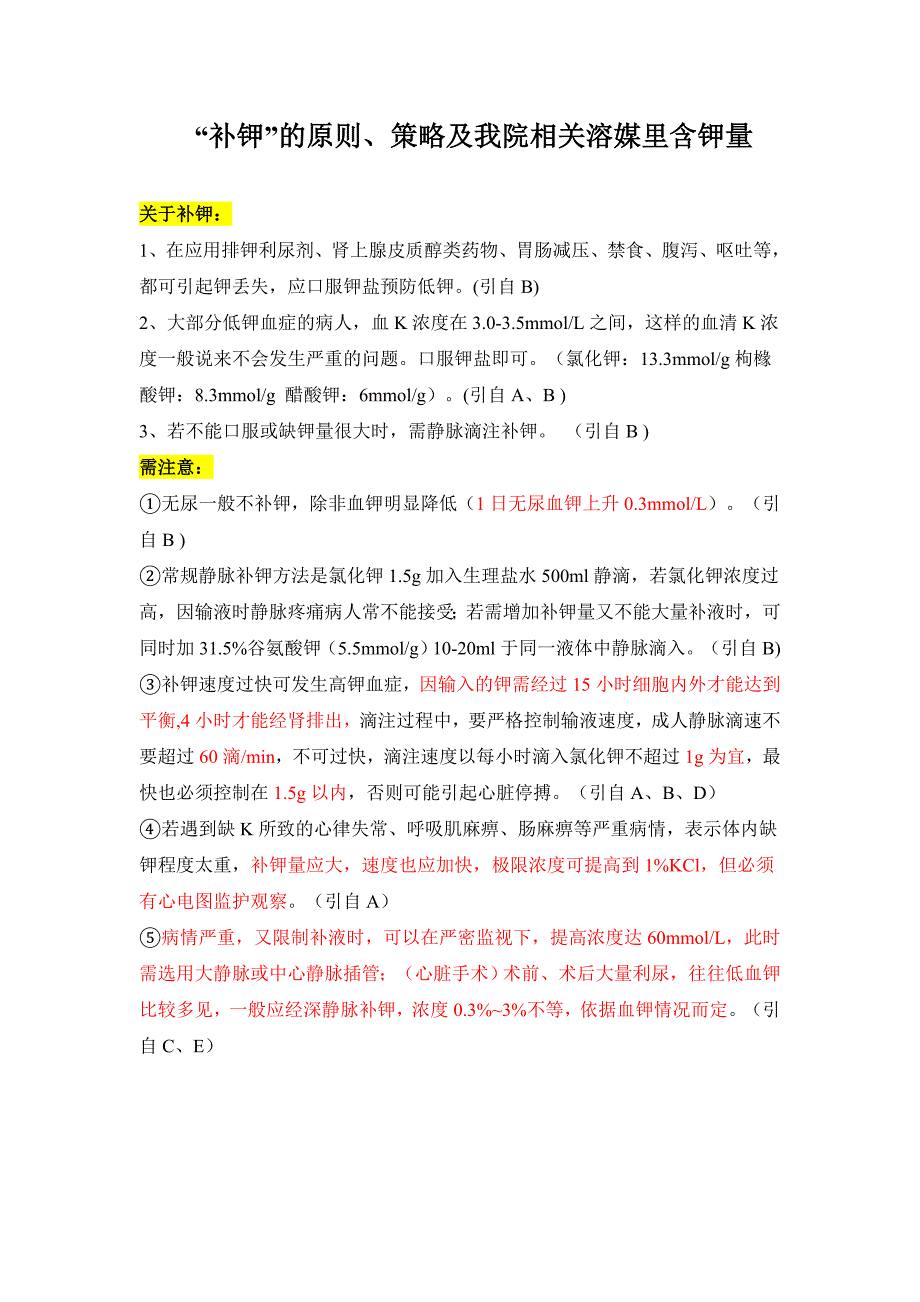 “补钾”的原则、策略及我院相关溶媒里含钾量

关于补钾：

1、在应用排钾利尿剂、肾上腺皮质醇类药物、胃肠减压、禁食、腹泻、呕吐等，都可引起钾丢失，应口服钾盐预防低钾。(引自 B)

2、大部分低钾血症的病人，血 K 浓度在 3.0-3.5mmol/L 之间，这样的血清 K 浓度一般说来不会发生严重的问题。口服钾盐即可。（氯化钾：13.3mmol/g 枸橼酸钾：8.3mmol/g 醋酸钾：6mmol/g）。(引自 A、B )

3、若不能口服或缺钾量很大时，需静脉滴注补钾。 （引自 B )

需注意：

①无尿一般不补钾，除非血钾明显降低（1 日无尿血钾上升 0.3mmol/L）。（引自 B )

②常规静脉补钾方法是氯化钾 1.5g 加入生理盐水 500ml 静滴，若氯化钾浓度过高，因输液时静脉疼痛病人常不能接受; 若需增加补钾量又不能大量补液时，可同时加 31.5%谷氨酸钾（5.5mmol/g）10-20ml 于同一液体中静脉滴入。（引自 B)

③补钾速度过快可发生高钾血症，因输入的钾需经过 15 小时细胞内外才能达到平衡,4 小时才能经肾排出，滴注过程中，要严格控制输液速度，成人静脉滴速不要超过 60 滴/min，不可过快，滴注速度以每小时滴入氯化钾不超过 1g 为宜，最快也必须控制在 1.5g 以内，否则可能引起心脏停搏。（引自 A、B、D）

④若遇到缺 K 所致的心律失常、呼吸肌麻痹、肠麻痹等严重病情，表示体内缺钾程度太重，补钾量应大，速度也应加快，极限浓度可提高到 1%KCl，但必须有心电图监护观察。（引自 A）

⑤病情严重，又限制补液时，可以在严密监视下，提高浓度达 60mmol/L，此时需选用大静脉或中心静脉插管；（心脏手术）术前、术后大量利尿，往往低血钾比较多见，一般应经深静脉补钾，浓度 0.3%~3%不等，依据血钾情况而定。（引自 C、E）